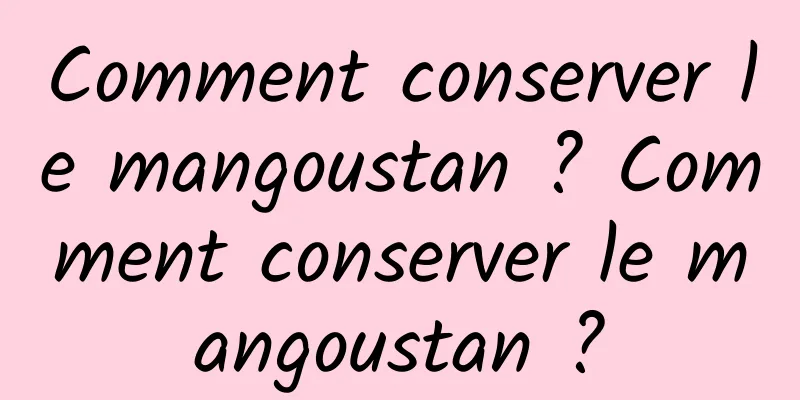 Comment conserver le mangoustan ? Comment conserver le mangoustan ?